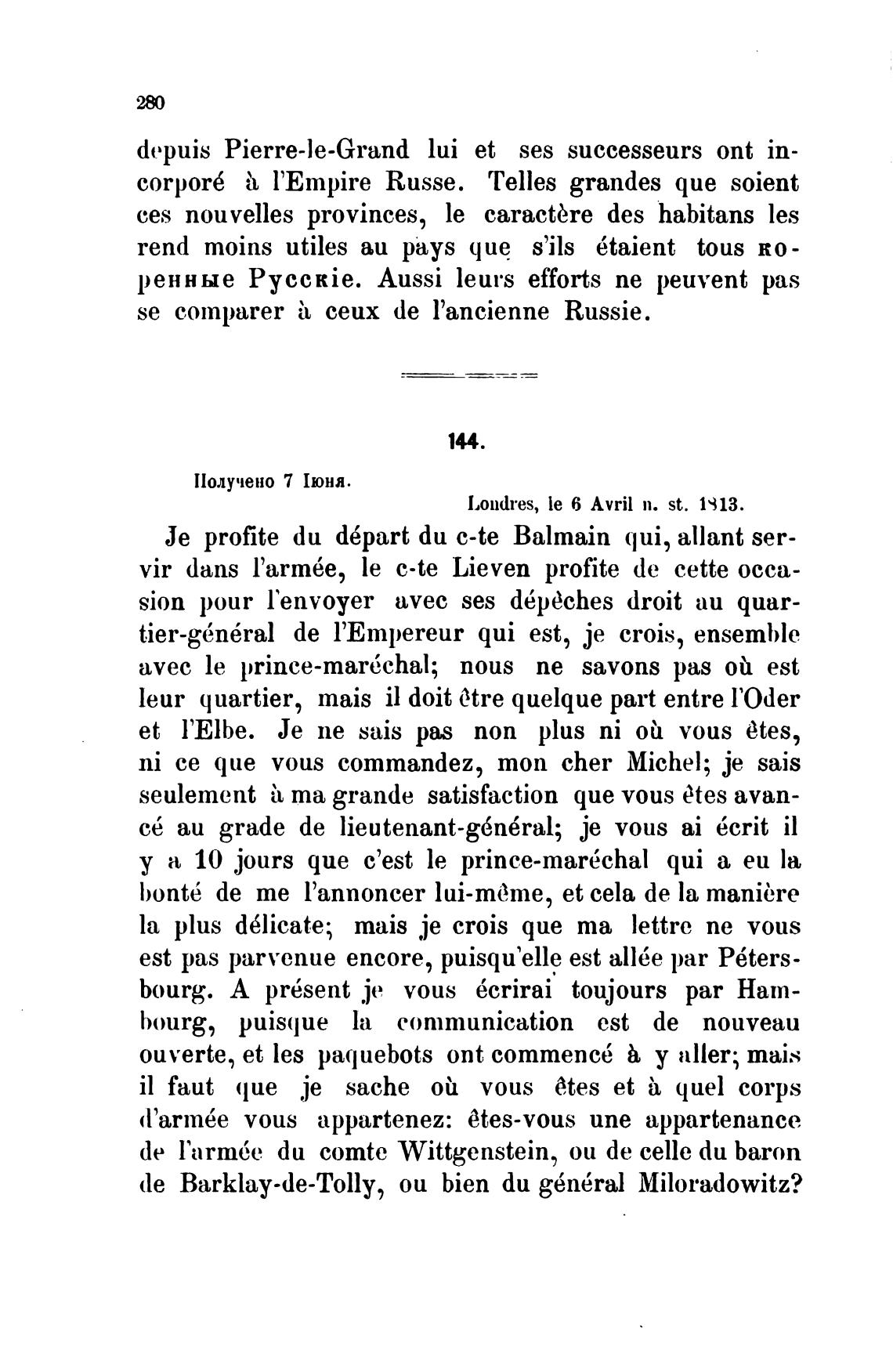 280

depuis Pierre-le-Grand lui et ses successeurs ont incorporé à l'Empire Russe. Telles grandes que soient ces nouvelles provinces, le caractère des habitans les rend moins utiles au pays que s'ils étaient tous коренные Русскіе. Aussi leurs efforts ne peuvent pas se comparer à ceux de l'ancienne Russie.

144.

Получено 7 Іюня.

Londres, le 6 Avril n. st. 1813.

Je profite du départ du c-te Balmain qui, allant servir dans l'armée, le c-te Lieven profite de cette occasion pour l'envoyer avec ses dépêches droit au quartier-général de l'Empereur qui est, je crois, ensemble avec le prince-maréchal; nous ne savons pas où est leur quartier, mais il doit être quelque part entre l'Oder et l'Elbe. Je ne sais pas non plus ni où vous êtes, ni ce que vous commandez, mon cher Michel; je sais seulement à ma grande satisfaction que vous êtes avancé au grade de lieutenant-général; je vous ai écrit il y a 10 jours que c'est le prince-maréchal qui a eu la bonté de me l'annoncer lui-même, et cela de la manière la plus délicate; mais je crois que ma lettre ne vous est pas parvenue encore, puisqu'elle est allée par Pétersbourg. A présent je vous écrirai toujours par Hambourg, puisque la communication est de nouveau ouverte, et les paquebots ont commencé à y aller; mais il faut que je sache où vous êtes et à quel corps d'armée vous appartenez: êtes-vous une appartenance de l'armée du comte Wittgenstein, ou de celle du baron de Barklay-de-Tolly, ou bien du général Miloradowitz?